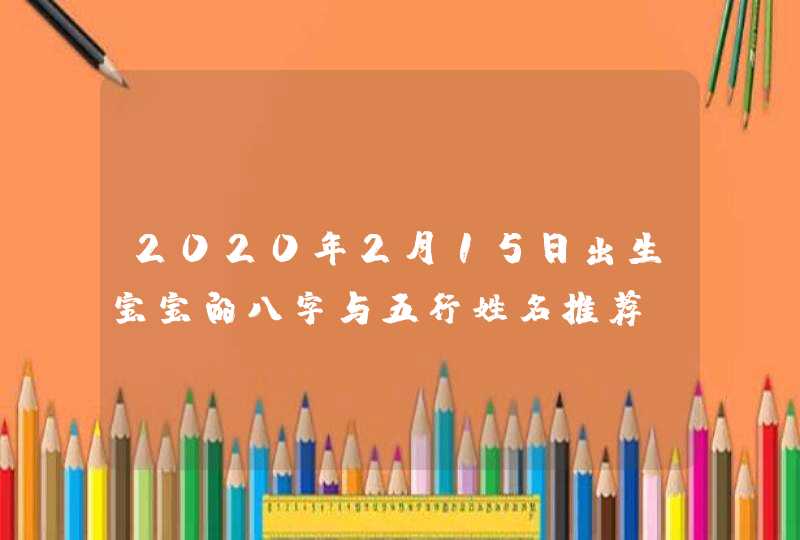 2020年2月15日出生宝宝的八字与五行姓名推荐